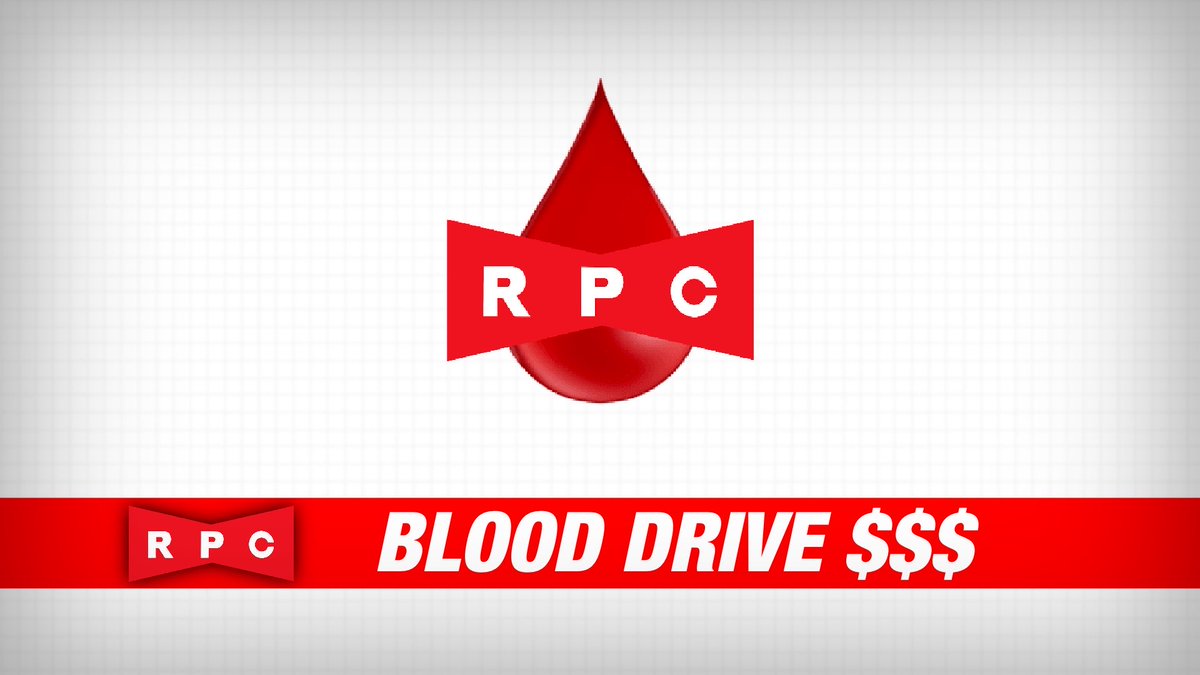 RPC

RPC BLOOD DRIVE $$$